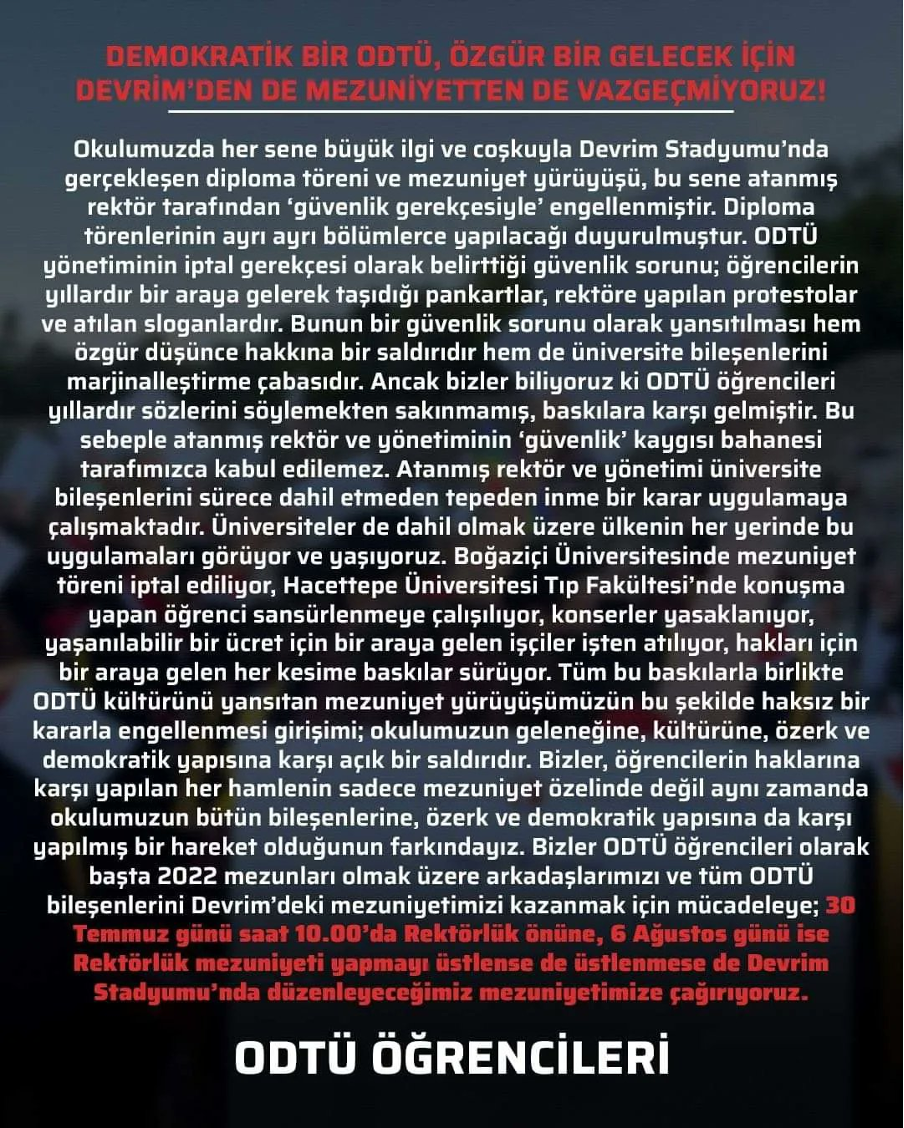 DEMOKRATİK BİR ODTÜ, ÖZGÜR BİR GELECEK İÇİN DEVRİM'DEN DE MEZUNİYETTEN DE VAZGEÇMİYORUZ!

Okulumuzda her sene büyük ilgi ve coşkuyla Devrim Stadyumu'nda gerçekleşen diploma töreni ve mezuniyet yürüyüşü, bu sene atanmış rektör tarafından 'güvenlik gerekçesiyle' engellenmiştir. Diploma törenlerinin ayrı ayrı bölümlerce yapılacağı duyurulmuştur. ODTÜ yönetiminin iptal gerekçesi olarak belirttiği güvenlik sorunu; öğrencilerin yıllardır bir araya gelerek taşıdığı pankartlar, rektöre yapılan protestolar ve atılan sloganlardır. Bunun bir güvenlik sorunu olarak yansıtılması hem özgür düşünce hakkına bir saldırıdır hem de üniversite bileşenlerini marjinalleştirme çabasıdır. Ancak bizler biliyoruz ki ODTÜ öğrencileri yıllardır sözlerini söylemekten sakınmamış, baskılara karşı gelmiştir. Bu sebeple atanmış rektör ve yönetiminin 'güvenlik' kaygısı bahanesi tarafımızca kabul edilemez. Atanmış rektör ve yönetimi üniversite bileşenlerini sürece dahil etmeden tepeden inme bir karar uygulamaya çalışmaktadır. Üniversiteler de dahil olmak üzere ülkenin her yerinde bu uygulamaları görüyor ve yaşıyoruz. Boğaziçi Üniversitesinde mezuniyet töreni iptal ediliyor, Hacettepe Üniversitesi Tıp Fakültesi'nde konuşma yapan öğrenci sansürlenmeye çalışılıyor, konserler yasaklanıyor, yaşanılabilir bir ücret için bir araya gelen işçiler işten atılıyor, hakları için bir araya gelen her kesime baskılar sürüyor. Tüm bu baskılarla birlikte ODTÜ kültürünü yansıtan mezuniyet yürüyüşümüzün bu şekilde haksız bir kararla engellenmesi girişimi; okulumuzun geleneğine, kültürüne, özerk ve demokratik yapısına karşı açık bir saldırıdır. Bizler, öğrencilerin haklarına karşı yapılan her hamlenin sadece mezuniyet özelinde değil aynı zamanda okulumuzun bütün bileşenlerine, özerk ve demokratik yapısına da karşı yapılmış bir hareket olduğunun farkındayız. Bizler ODTÜ öğrencileri olarak başta 2022 mezunları olmak üzere arkadaşlarımızı ve tüm ODTÜ bileşenlerini Devrim'deki mezuniyetimizi kazanmak için mücadeleye; 30 Temmuz günü saat 10.00'da Rektörlük önüne, 6 Ağustos günü ise Rektörlük mezuniyeti yapmayı üstlense de üstlenmese de Devrim Stadyumu'nda düzenleyeceğimiz mezuniyetimize çağırıyoruz.

ODTÜ ÖĞRENCİLERİ